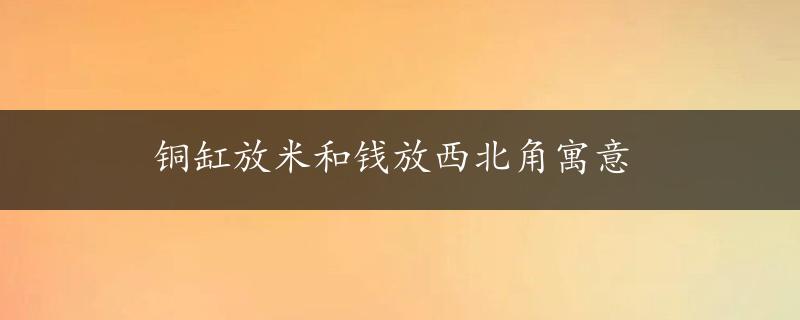 铜缸放米和钱放西北角寓意